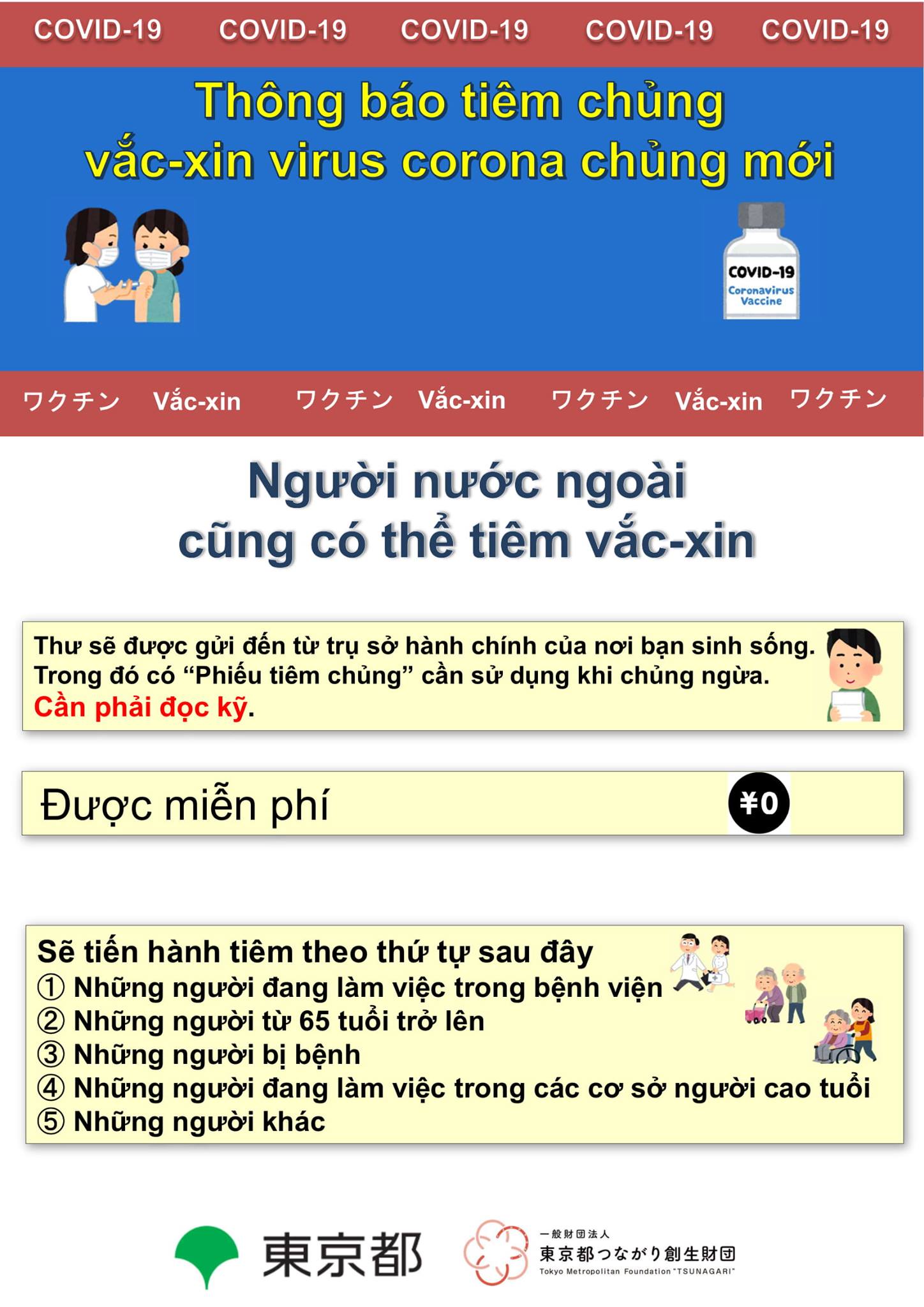 COVID-19 COVID-19 COVID-19 COVID-19 COVID-19

Thông báo tiêm chủng vắc-xin virus corona chủng mới

COVID-19
Coronavirus Vaccine

ワクチン Vắc-xin ワクチン Vắc-xin ワクチン Vắc-xin ワクチン

Người nước ngoài cũng có thể tiêm vắc-xin

Thư sẽ được gửi đến từ trụ sở hành chính của nơi bạn sinh sống. Trong đó có “Phiếu tiêm chủng” cần sử dụng khi chủng ngừa. Cần phải đọc kỹ.

Được miễn phí ¥0

Sẽ tiến hành tiêm theo thứ tự sau đây
① Những người đang làm việc trong bệnh viện
② Những người từ 65 tuổi trở lên
③ Những người bị bệnh
④ Những người đang làm việc trong các cơ sở người cao tuổi
⑤ Những người khác

東京都

一般財団法人
東京都つながり創生財団
Tokyo Metropolitan Foundation "TSUNAGARI"